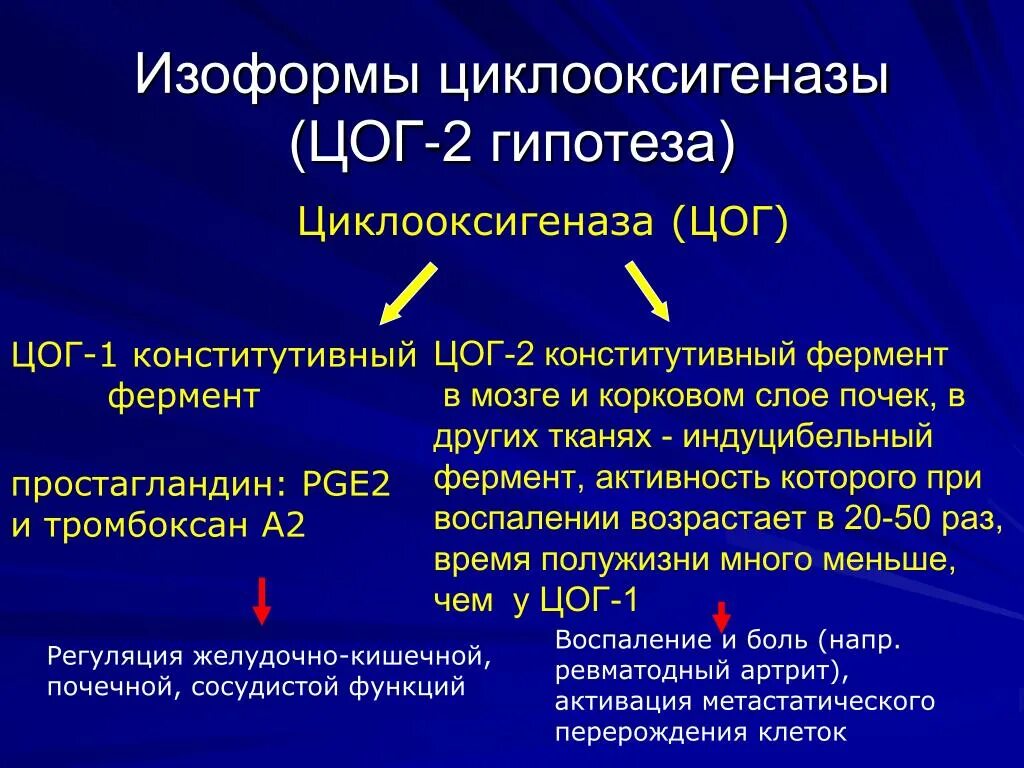 Изоформы циклооксигеназы (ЦОГ-2 гипотеза)

Циклооксигеназа (ЦОГ)

ЦОГ-1 конститутивный фермент

простагландин: PGE2 и тромбоксан А2

Регуляция желудочно-кишечной, почечной, сосудистой функций

ЦОГ-2 конститутивный фермент в мозге и корковом слое почек, в других тканях - индуцибельный фермент, активность которого при воспалении возрастает в 20-50 раз, время полужизни много меньше, чем у ЦОГ-1

Воспаление и боль (напр. ревматодный артрит), активация метастатического перерождения клеток